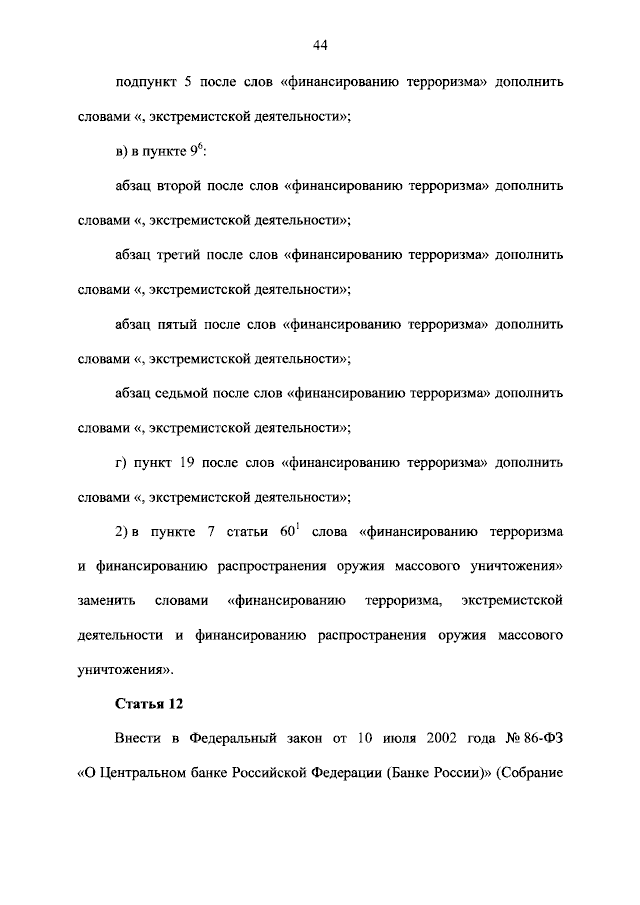 44

подпункт 5 после слов «финансированию терроризма» дополнить словами «, экстремистской деятельности»;

в) в пункте $9^6$:

абзац второй после слов «финансированию терроризма» дополнить словами «, экстремистской деятельности»;

абзац третий после слов «финансированию терроризма» дополнить словами «, экстремистской деятельности»;

абзац пятый после слов «финансированию терроризма» дополнить словами «, экстремистской деятельности»;

абзац седьмой после слов «финансированию терроризма» дополнить словами «, экстремистской деятельности»;

г) пункт 19 после слов «финансированию терроризма» дополнить словами «, экстремистской деятельности»;

2) в пункте 7 статьи $60^1$ слова «финансированию терроризма и финансированию распространения оружия массового уничтожения» заменить словами «финансированию терроризма, экстремистской деятельности и финансированию распространения оружия массового уничтожения».

Статья 12

Внести в Федеральный закон от 10 июля 2002 года № 86-ФЗ «О Центральном банке Российской Федерации (Банке России)» (Собрание